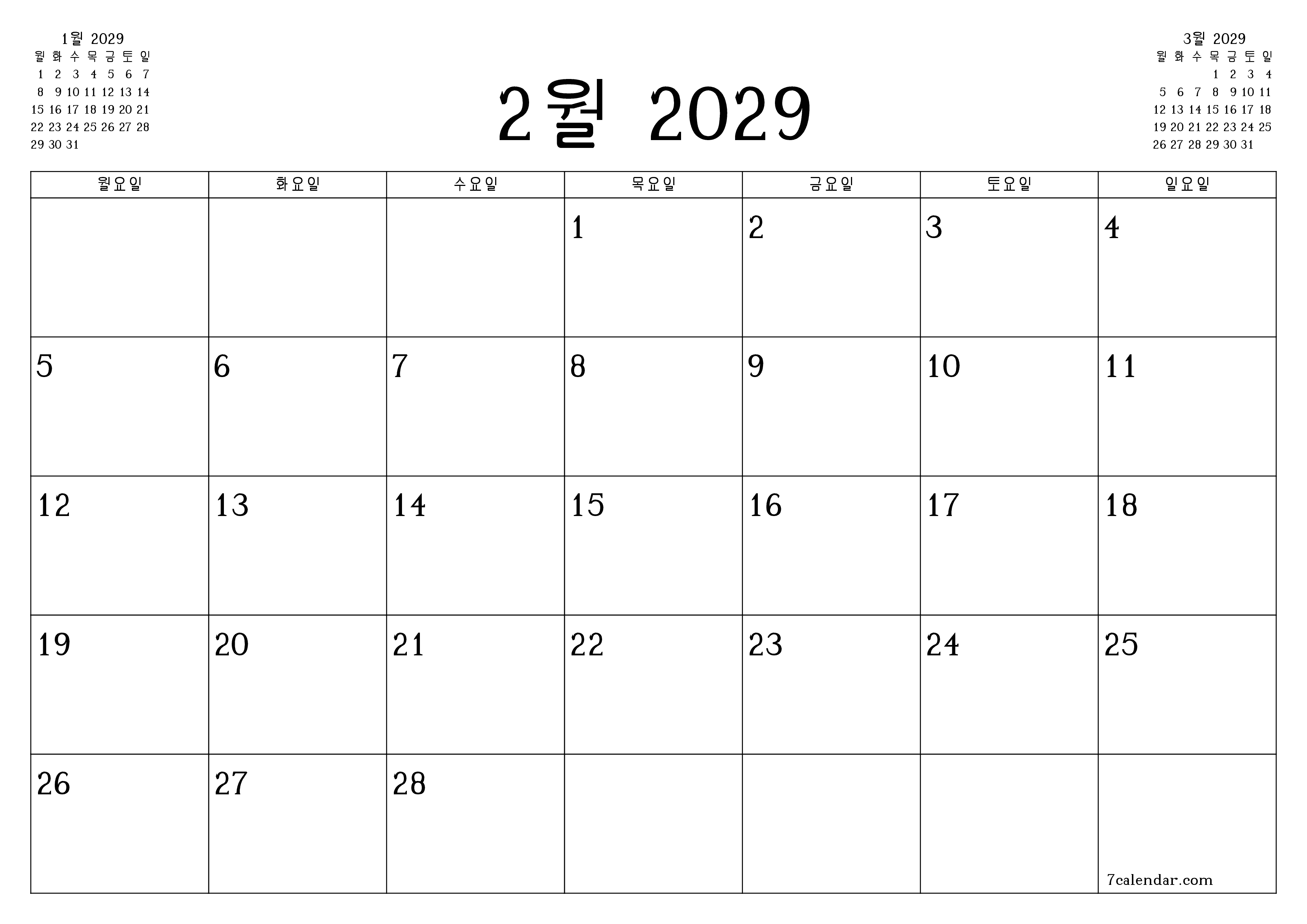 1월 2029

| 월 | 화 | 수 | 목 | 금 | 토 | 일 |
|---|---|---|---|---|---|---|
| 1 | 2 | 3 | 4 | 5 | 6 | 7 |
| 8 | 9 | 10 | 11 | 12 | 13 | 14 |
| 15 | 16 | 17 | 18 | 19 | 20 | 21 |
| 22 | 23 | 24 | 25 | 26 | 27 | 28 |
| 29 | 30 | 31 | | | | |

2월 2029

3월 2029

| 월 | 화 | 수 | 목 | 금 | 토 | 일 |
|---|---|---|---|---|---|---|
| | | | 1 | 2 | 3 | 4 |
| 5 | 6 | 7 | 8 | 9 | 10 | 11 |
| 12 | 13 | 14 | 15 | 16 | 17 | 18 |
| 19 | 20 | 21 | 22 | 23 | 24 | 25 |
| 26 | 27 | 28 | 29 | 30 | 31 | |

| 월요일 | 화요일 | 수요일 | 목요일 | 금요일 | 토요일 | 일요일 |
|---|---|---|---|---|---|---|
| | | | 1 | 2 | 3 | 4 |
| 5 | 6 | 7 | 8 | 9 | 10 | 11 |
| 12 | 13 | 14 | 15 | 16 | 17 | 18 |
| 19 | 20 | 21 | 22 | 23 | 24 | 25 |
| 26 | 27 | 28 | | | | 7calendar.com |